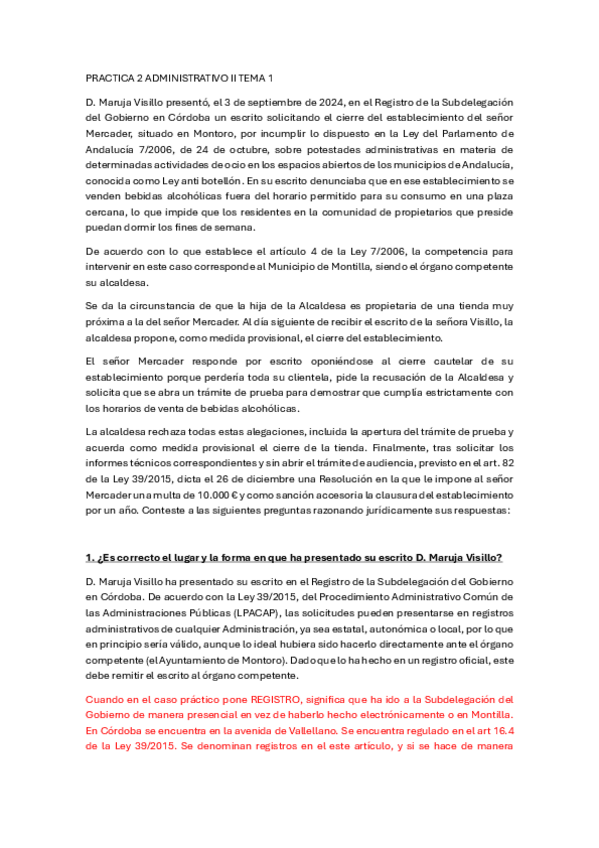 PRACTICA 2 ADMINISTRATIVO II TEMA 1

D. Maruja Visillo presentó, el 3 de septiembre de 2024, en el Registro de la Subdelegación del Gobierno en Córdoba un escrito solicitando el cierre del establecimiento del señor Mercader, situado en Montoro, por incumplir lo dispuesto en la Ley del Parlamento de Andalucía 7/2006, de 24 de octubre, sobre potestades administrativas en materia de determinadas actividades de ocio en los espacios abiertos de los municipios de Andalucía, conocida como Ley anti botellón. En su escrito denunciaba que en ese establecimiento se venden bebidas alcohólicas fuera del horario permitido para su consumo en una plaza cercana, lo que impide que los residentes en la comunidad de propietarios que preside puedan dormir los fines de semana.

De acuerdo con lo que establece el artículo 4 de la Ley 7/2006, la competencia para intervenir en este caso corresponde al Municipio de Montilla, siendo el órgano competente su alcaldesa.

Se da la circunstancia de que la hija de la Alcaldesa es propietaria de una tienda muy próxima a la del señor Mercader. Al día siguiente de recibir el escrito de la señora Visillo, la alcaldesa propone, como medida provisional, el cierre del establecimiento.

El señor Mercader responde por escrito oponiéndose al cierre cautelar de su establecimiento porque perdería toda su clientela, pide la recusación de la Alcaldesa y solicita que se abra un trámite de prueba para demostrar que cumplía estrictamente con los horarios de venta de bebidas alcohólicas.

La alcaldesa rechaza todas estas alegaciones, incluida la apertura del trámite de prueba y acuerda como medida provisional el cierre de la tienda. Finalmente, tras solicitar los informes técnicos correspondientes y sin abrir el trámite de audiencia, previsto en el art. 82 de la Ley 39/2015, dicta el 26 de diciembre una Resolución en la que le impone al señor Mercader una multa de 10.000 € y como sanción accesoria la clausura del establecimiento por un año. Conteste a las siguientes preguntas razonando jurídicamente sus respuestas:

1. ¿Es correcto el lugar y la forma en que ha presentado su escrito D. Maruja Visillo?

D. Maruja Visillo ha presentado su escrito en el Registro de la Subdelegación del Gobierno en Córdoba. De acuerdo con la Ley 39/2015, del Procedimiento Administrativo Común de las Administraciones Públicas (LPACAP), las solicitudes pueden presentarse en registros administrativos de cualquier Administración, ya sea estatal, autonómica o local, por lo que en principio sería válido, aunque lo ideal hubiera sido hacerlo directamente ante el órgano competente (el Ayuntamiento de Montoro). Dado que lo ha hecho en un registro oficial, este debe remitir el escrito al órgano competente.

Cuando en el caso práctico pone REGISTRO, significa que ha ido a la Subdelegación del Gobierno de manera presencial en vez de haberlo hecho electrónicamente o en Montilla. En Córdoba se encuentra en la avenida de Vallellano. Se encuentra regulado en el art 16.4 de la Ley 39/2015. Se denominan registros en el este artículo, y si se hace de manera